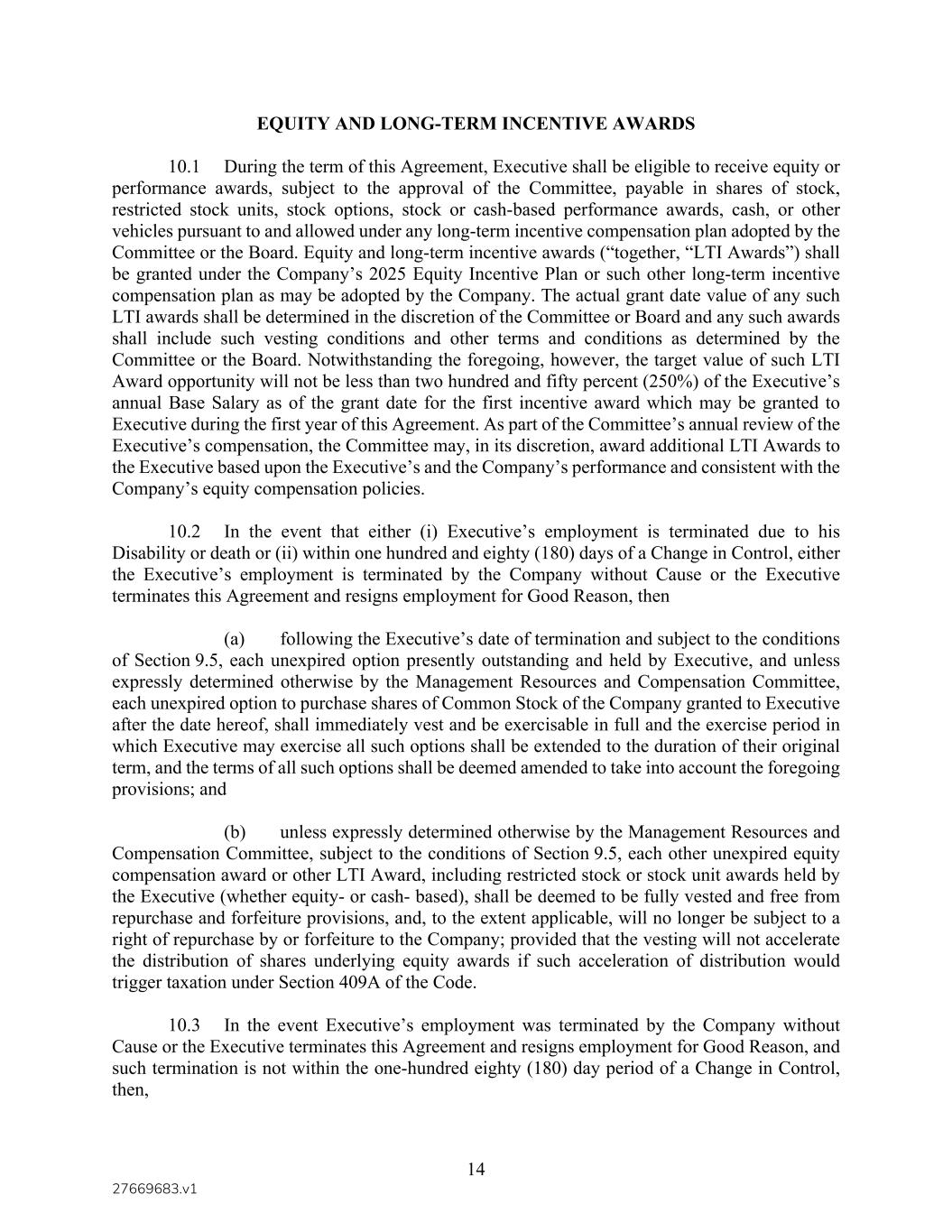 EQUITY AND LONG-TERM INCENTIVE AWARDS

10.1 During the term of this Agreement, Executive shall be eligible to receive equity or performance awards, subject to the approval of the Committee, payable in shares of stock, restricted stock units, stock options, stock or cash-based performance awards, cash, or other vehicles pursuant to and allowed under any long-term incentive compensation plan adopted by the Committee or the Board. Equity and long-term incentive awards (“together, “LTI Awards”) shall be granted under the Company’s 2025 Equity Incentive Plan or such other long-term incentive compensation plan as may be adopted by the Company. The actual grant date value of any such LTI awards shall be determined in the discretion of the Committee or Board and any such awards shall include such vesting conditions and other terms and conditions as determined by the Committee or the Board. Notwithstanding the foregoing, however, the target value of such LTI Award opportunity will not be less than two hundred and fifty percent (250%) of the Executive’s annual Base Salary as of the grant date for the first incentive award which may be granted to Executive during the first year of this Agreement. As part of the Committee’s annual review of the Executive’s compensation, the Committee may, in its discretion, award additional LTI Awards to the Executive based upon the Executive’s and the Company’s performance and consistent with the Company’s equity compensation policies.

10.2 In the event that either (i) Executive’s employment is terminated due to his Disability or death or (ii) within one hundred and eighty (180) days of a Change in Control, either the Executive’s employment is terminated by the Company without Cause or the Executive terminates this Agreement and resigns employment for Good Reason, then

(a) following the Executive’s date of termination and subject to the conditions of Section 9.5, each unexpired option presently outstanding and held by Executive, and unless expressly determined otherwise by the Management Resources and Compensation Committee, each unexpired option to purchase shares of Common Stock of the Company granted to Executive after the date hereof, shall immediately vest and be exercisable in full and the exercise period in which Executive may exercise all such options shall be extended to the duration of their original term, and the terms of all such options shall be deemed amended to take into account the foregoing provisions; and

(b) unless expressly determined otherwise by the Management Resources and Compensation Committee, subject to the conditions of Section 9.5, each other unexpired equity compensation award or other LTI Award, including restricted stock or stock unit awards held by the Executive (whether equity- or cash- based), shall be deemed to be fully vested and free from repurchase and forfeiture provisions, and, to the extent applicable, will no longer be subject to a right of repurchase by or forfeiture to the Company; provided that the vesting will not accelerate the distribution of shares underlying equity awards if such acceleration of distribution would trigger taxation under Section 409A of the Code.

10.3 In the event Executive’s employment was terminated by the Company without Cause or the Executive terminates this Agreement and resigns employment for Good Reason, and such termination is not within the one-hundred eighty (180) day period of a Change in Control, then,

14

27669683.v1